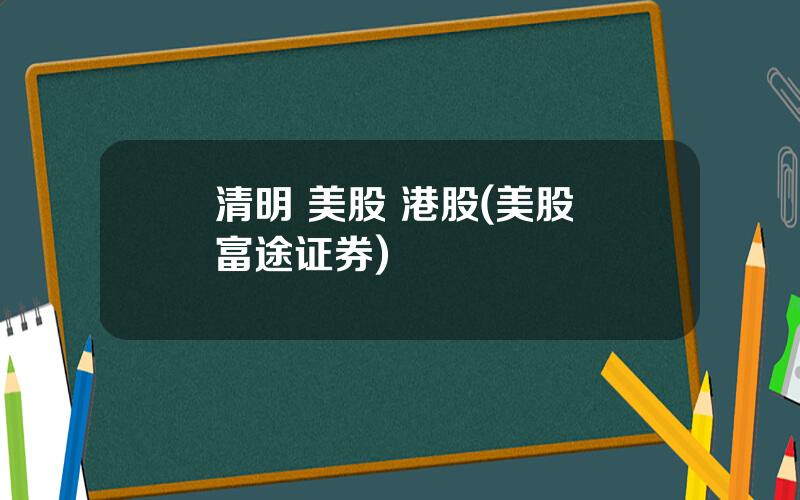 清明 美股 港股(美股富途证券)